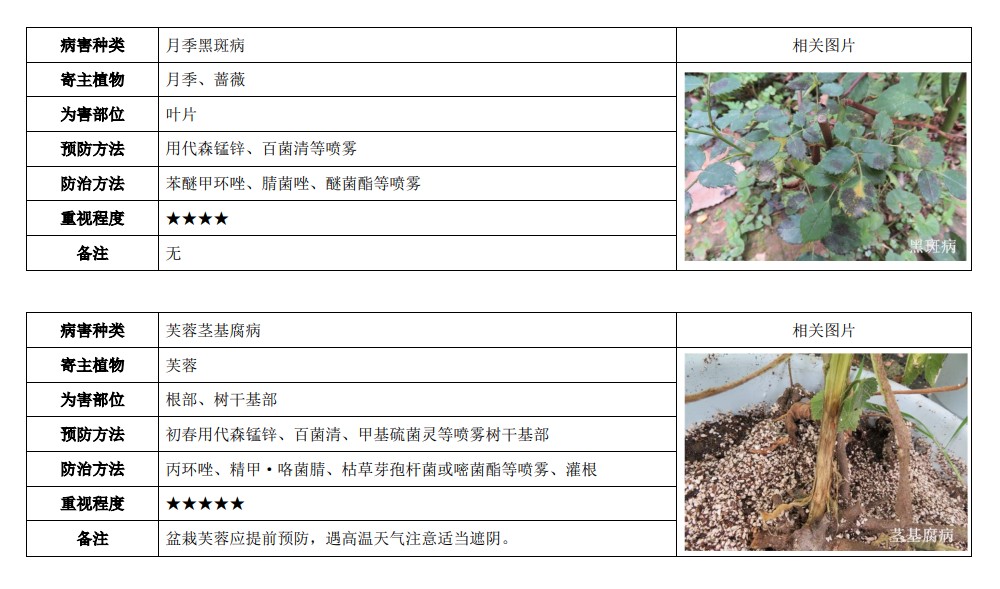 | 病害种类 | 月季黑斑病 | 相关图片 |
|---|---|---|
| 寄主植物 | 月季、蔷薇 | 黑斑病 |
| 为害部位 | 叶片 | |
| 预防方法 | 用代森锰锌、百菌清等喷雾 | |
| 防治方法 | 苯醚甲环唑、腈菌唑、醚菌酯等喷雾 | |
| 重视程度 | ★★★★ | |
| 备注 | 无 | |

| 病害种类 | 芙蓉茎基腐病 | 相关图片 |
|---|---|---|
| 寄主植物 | 芙蓉 | 茎基腐病 |
| 为害部位 | 根部、树干基部 | |
| 预防方法 | 初春用代森锰锌、百菌清、甲基硫菌灵等喷雾树干基部 | |
| 防治方法 | 丙环唑、精甲·咯菌腈、枯草芽孢杆菌或嘧菌酯等喷雾、灌根 | |
| 重视程度 | ★★★★★ | |
| 备注 | 盆栽芙蓉应提前预防，遇高温天气注意适当遮阴。 | |